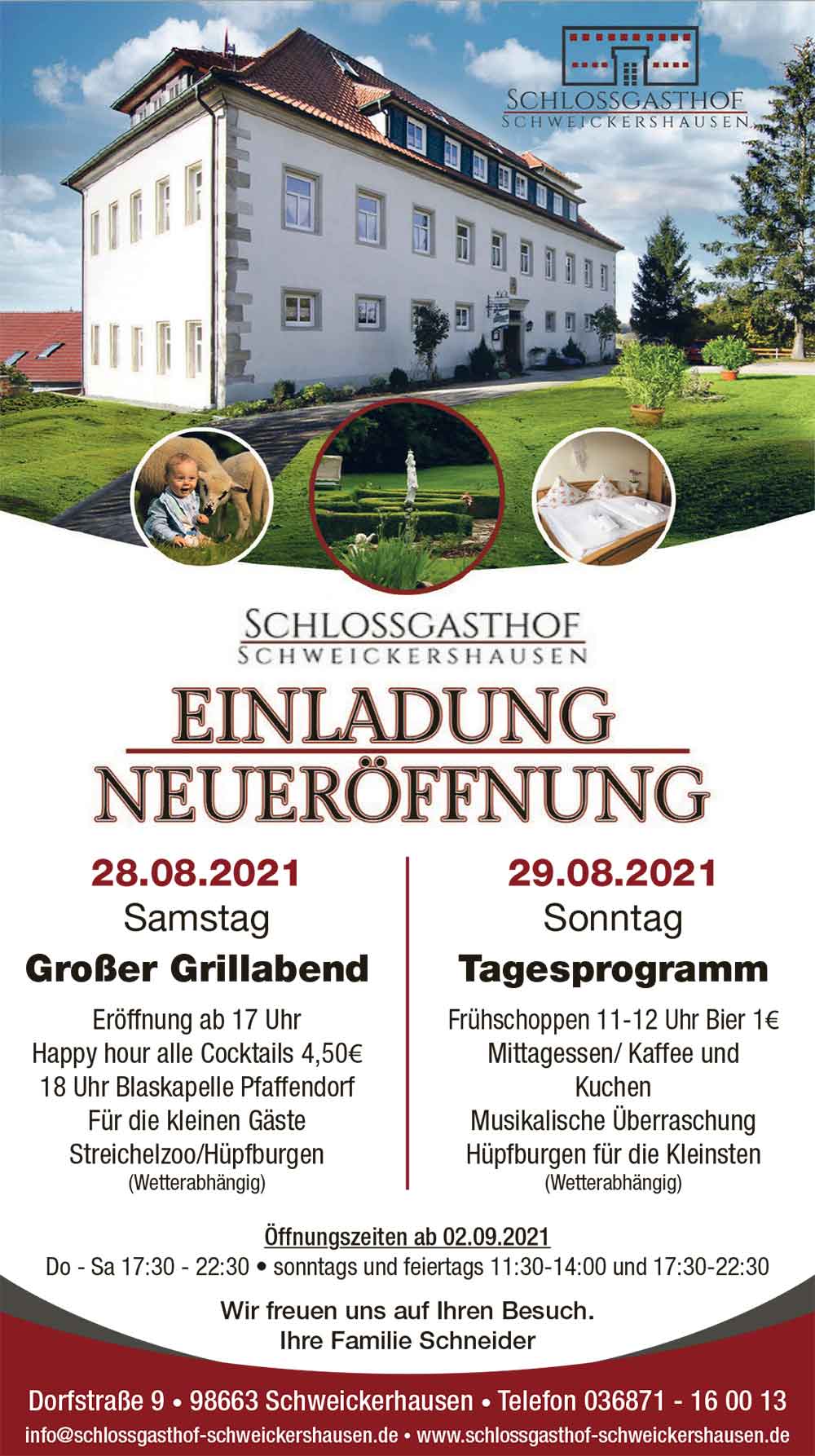 SCHLOSSGASTHOF
SCHWEICKERSHAUSEN

SCHLOSSGASTHOF
SCHWEICKERSHAUSEN

EINLADUNG
NEUERÖFFNUNG

28.08.2021
Samstag
Großer Grillabend

Eröffnung ab 17 Uhr
Happy hour alle Cocktails 4,50€
18 Uhr Blaskapelle Pfaffendorf
Für die kleinen Gäste
Streichelzoo/Hüpfburgen
(Wetterabhängig)

29.08.2021
Sonntag
Tagesprogramm

Frühschoppen 11-12 Uhr Bier 1€
Mittagessen/ Kaffee und Kuchen
Musikalische Überraschung
Hüpfburgen für die Kleinsten
(Wetterabhängig)

Öffnungszeiten ab 02.09.2021
Do - Sa 17:30 - 22:30 • sonntags und feiertags 11:30-14:00 und 17:30-22:30

Wir freuen uns auf Ihren Besuch.
Ihre Familie Schneider

Dorfstraße 9 • 98663 Schweickerhausen • Telefon 036871 - 16 00 13
info@schlossgasthof-schweickershausen.de • www.schlossgasthof-schweickershausen.de